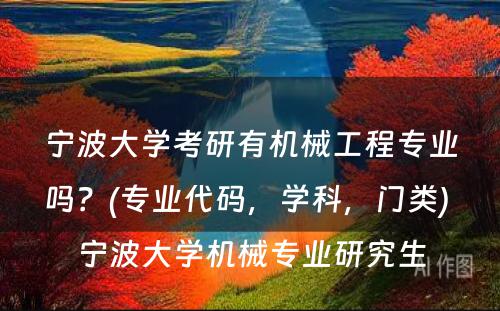 宁波大学考研有机械工程专业吗？(专业代码，学科，门类) 宁波大学机械专业研究生

AI 作图